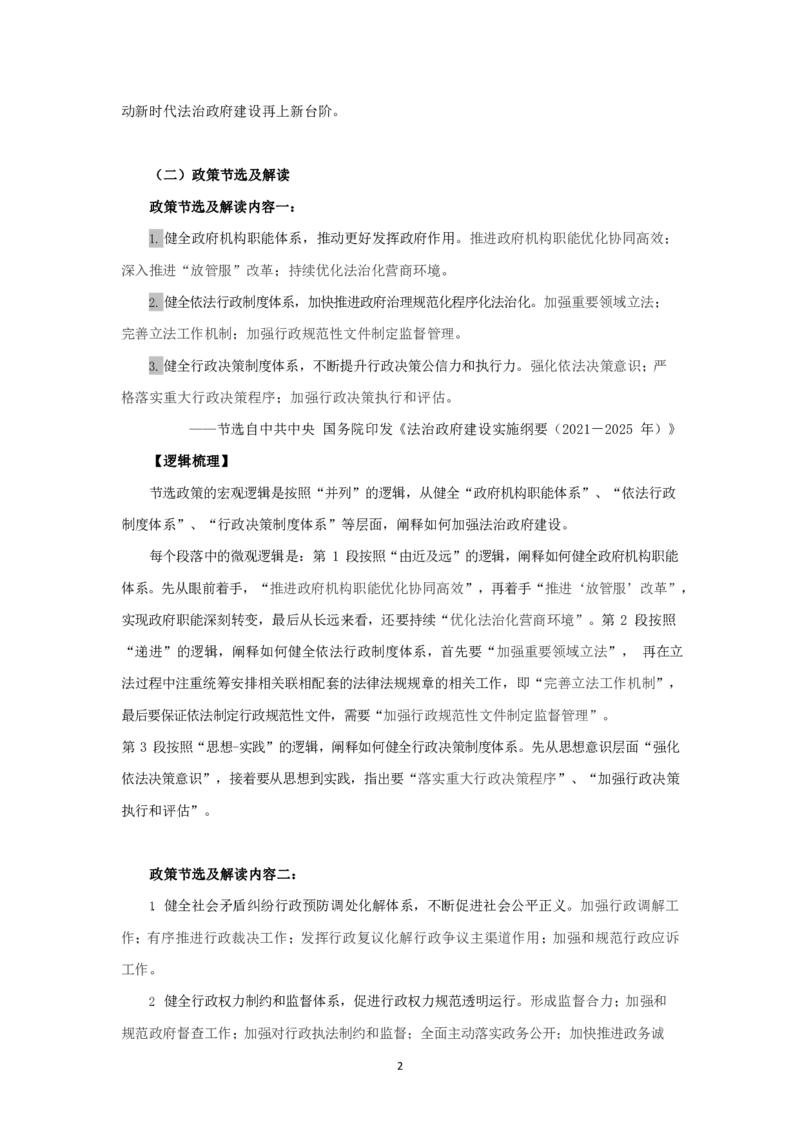 动新时代法治政府建设再上新台阶。

（二）政策节选及解读

政策节选及解读内容一：

1. 健全政府机构职能体系，推动更好发挥政府作用。推进政府机构职能优化协同高效；深入推进“放管服”改革；持续优化法治化营商环境。

2. 健全依法行政制度体系，加快推进政府治理规范化程序化法治化。加强重要领域立法；完善立法工作机制；加强行政规范性文件制定监督管理。

3. 健全行政决策制度体系，不断提升行政决策公信力和执行力。强化依法决策意识；严格落实重大行政决策程序；加强行政决策执行和评估。

——节选自中共中央 国务院印发《法治政府建设实施纲要（2021－2025 年）》

【逻辑梳理】

节选政策的宏观逻辑是按照“并列”的逻辑，从健全“政府机构职能体系”、“依法行政制度体系”、“行政决策制度体系”等层面，阐释如何加强法治政府建设。

每个段落中的微观逻辑是：第 1 段按照“由近及远”的逻辑，阐释如何健全政府机构职能体系。先从眼前着手，“推进政府机构职能优化协同高效”，再着手“推进‘放管服’改革”，实现政府职能深刻转变，最后从长远来看，还要持续“优化法治化营商环境”。第 2 段按照“递进”的逻辑，阐释如何健全依法行政制度体系，首先要“加强重要领域立法”， 再在立法过程中注重统筹安排相关联相配套的法律法规规章的相关工作，即“完善立法工作机制”，最后要保证依法制定行政规范性文件，需要“加强行政规范性文件制定监督管理”。
第 3 段按照“思想-实践”的逻辑，阐释如何健全行政决策制度体系。先从思想意识层面“强化依法决策意识”，接着要从思想到实践，指出要“落实重大行政决策程序”、“加强行政决策执行和评估”。

政策节选及解读内容二：

1 健全社会矛盾纠纷行政预防调处化解体系，不断促进社会公平正义。加强行政调解工作；有序推进行政裁决工作；发挥行政复议化解行政争议主渠道作用；加强和规范行政应诉工作。

2 健全行政权力制约和监督体系，促进行政权力规范透明运行。形成监督合力；加强和规范政府督查工作；加强对行政执法制约和监督；全面主动落实政务公开；加快推进政务诚

2